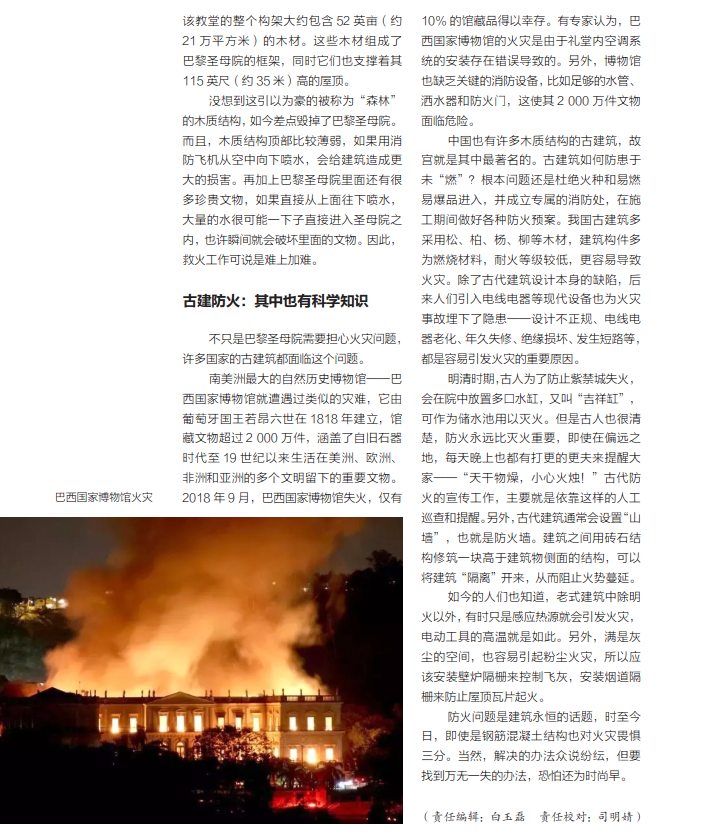 该教堂的整个构架大约包含 52 英亩（约 21 万平方米）的木材。这些木材组成了巴黎圣母院的框架，同时它们也支撑着其 115 英尺（约 35 米）高的屋顶。

没想到这引以为豪的被称为“森林”的木质结构，如今差点毁掉了巴黎圣母院。而且，木质结构顶部比较薄弱，如果用消防飞机从空中向下喷水，会给建筑造成更大的损害。再加上巴黎圣母院里面还有很多珍贵文物，如果直接从上面往下喷水，大量的水很可能一下子直接进入圣母院之内，也许瞬间就会破坏里面的文物。因此，救火工作可说是难上加难。

古建防火：其中也有科学知识

不只是巴黎圣母院需要担心火灾问题，许多国家的古建筑都面临这个问题。

南美洲最大的自然历史博物馆——巴西国家博物馆就遭遇过类似的灾难，它由葡萄牙国王若昂六世在 1818 年建立，馆藏文物超过 2 000 万件，涵盖了自旧石器时代至 19 世纪以来生活在美洲、欧洲、非洲和亚洲的多个文明留下的重要文物。2018 年 9 月，巴西国家博物馆失火，仅有

巴西国家博物馆火灾

10% 的馆藏品得以幸存。有专家认为，巴西国家博物馆的火灾是由于礼堂内空调系统的安装存在错误导致的。另外，博物馆也缺乏关键的消防设备，比如足够的水管、洒水器和防火门，这使其 2 000 万件文物面临危险。

中国也有许多木质结构的古建筑，故宫就是其中最著名的。古建筑如何防患于未“燃”？根本问题还是杜绝火种和易燃易爆品进入，并成立专属的消防处，在施工期间做好各种防火预案。我国古建筑多采用松、柏、杨、柳等木材，建筑构件多为燃烧材料，耐火等级较低，更容易导致火灾。除了古代建筑设计本身的缺陷，后来人们引入电线电器等现代设备也为火灾事故埋下了隐患——设计不正规、电线电器老化、年久失修、绝缘损坏、发生短路等，都是容易引发火灾的重要原因。

明清时期，古人为了防止紫禁城失火，会在院中放置多口水缸，又叫“吉祥缸”，可作为储水池用以灭火。但是古人也很清楚，防火永远比灭火重要，即使在偏远之地，每天晚上也都有打更的更夫来提醒大家——“天干物燥，小心火烛！”古代防火的宣传工作，主要就是依靠这样的人工巡查和提醒。另外，古代建筑通常会设置“山墙”，也就是防火墙。建筑之间用砖石结构修筑一块高于建筑物侧面的结构，可以将建筑“隔离”开来，从而阻止火势蔓延。

如今的人们也知道，老式建筑中除明火以外，有时只是感应热源就会引发火灾，电动工具的高温就是如此。另外，满是灰尘的空间，也容易引起粉尘火灾，所以应该安装壁炉隔栅来控制飞灰，安装烟道隔栅来防止屋顶瓦片起火。

防火问题是建筑永恒的话题，时至今日，即使是钢筋混凝土结构也对火灾畏惧三分。当然，解决的办法众说纷纭，但要找到万无一失的办法，恐怕还为时尚早。

（责任编辑：白玉磊　责任校对：司明婧）